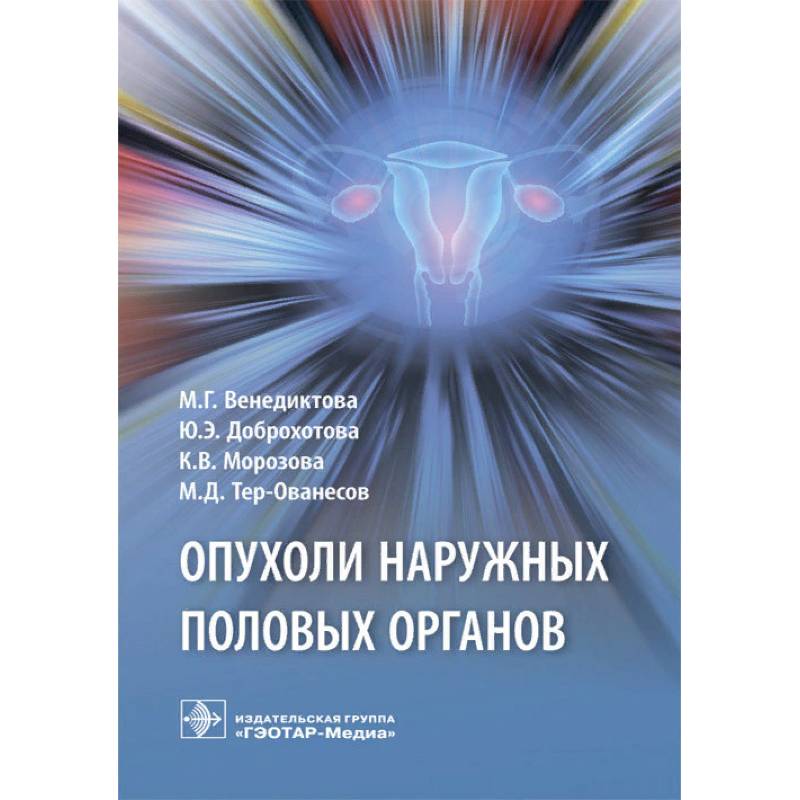 М.Г. Венедиктова
Ю.Э. Доброхотова
К.В. Морозова
М.Д. Тер-Ованесов

ОПУХОЛИ НАРУЖНЫХ ПОЛОВЫХ ОРГАНОВ

ИЗДАТЕЛЬСКАЯ ГРУППА
«ГЭОТАР-Медиа»